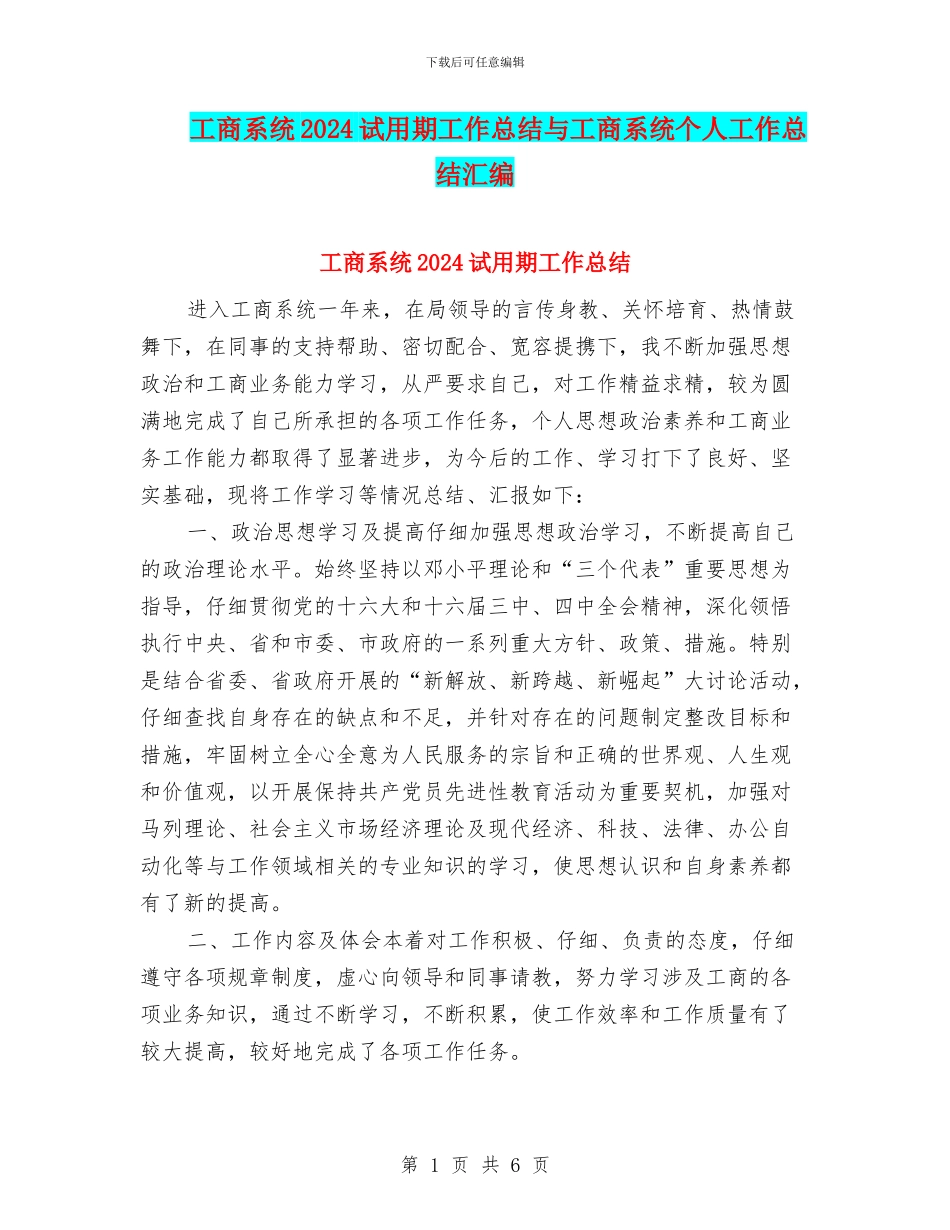 下载后可任意编辑

工商系统2024试用期工作总结与工商系统个人工作总结汇编

工商系统2024试用期工作总结

进入工商系统一年来，在局领导的言传身教、关怀培育、热情鼓舞下，在同事的支持帮助、密切配合、宽容提携下，我不断加强思想政治和工商业务能力学习，从严要求自己，对工作精益求精，较为圆满地完成了自己所承担的各项工作任务，个人思想政治素养和工商业务工作能力都取得了显著进步，为今后的工作、学习打下了良好、坚实基础，现将工作学习等情况总结、汇报如下：

一、政治思想学习及提高仔细加强思想政治学习，不断提高自己的政治理论水平。始终坚持以邓小平理论和“三个代表”重要思想为指导，仔细贯彻党的十六大和十六届三中、四中全会精神，深化领悟执行中央、省和市委、市政府的一系列重大方针、政策、措施。特别是结合省委、省政府开展的“新解放、新跨越、新崛起”大讨论活动，仔细查找自身存在的缺点和不足，并针对存在的问题制定整改目标和措施，牢固树立全心全意为人民服务的宗旨和正确的世界观、人生观和价值观，以开展保持共产党员先进性教育活动为重要契机，加强对马列理论、社会主义市场经济理论及现代经济、科技、法律、办公自动化等与工作领域相关的专业知识的学习，使思想认识和自身素养都有了新的提高。

二、工作内容及体会本着对工作积极、仔细、负责的态度，仔细遵守各项规章制度，虚心向领导和同事请教，努力学习涉及工商的各项业务知识，通过不断学习，不断积累，使工作效率和工作质量有了较大提高，较好地完成了各项工作任务。

第 1 页 共 6 页